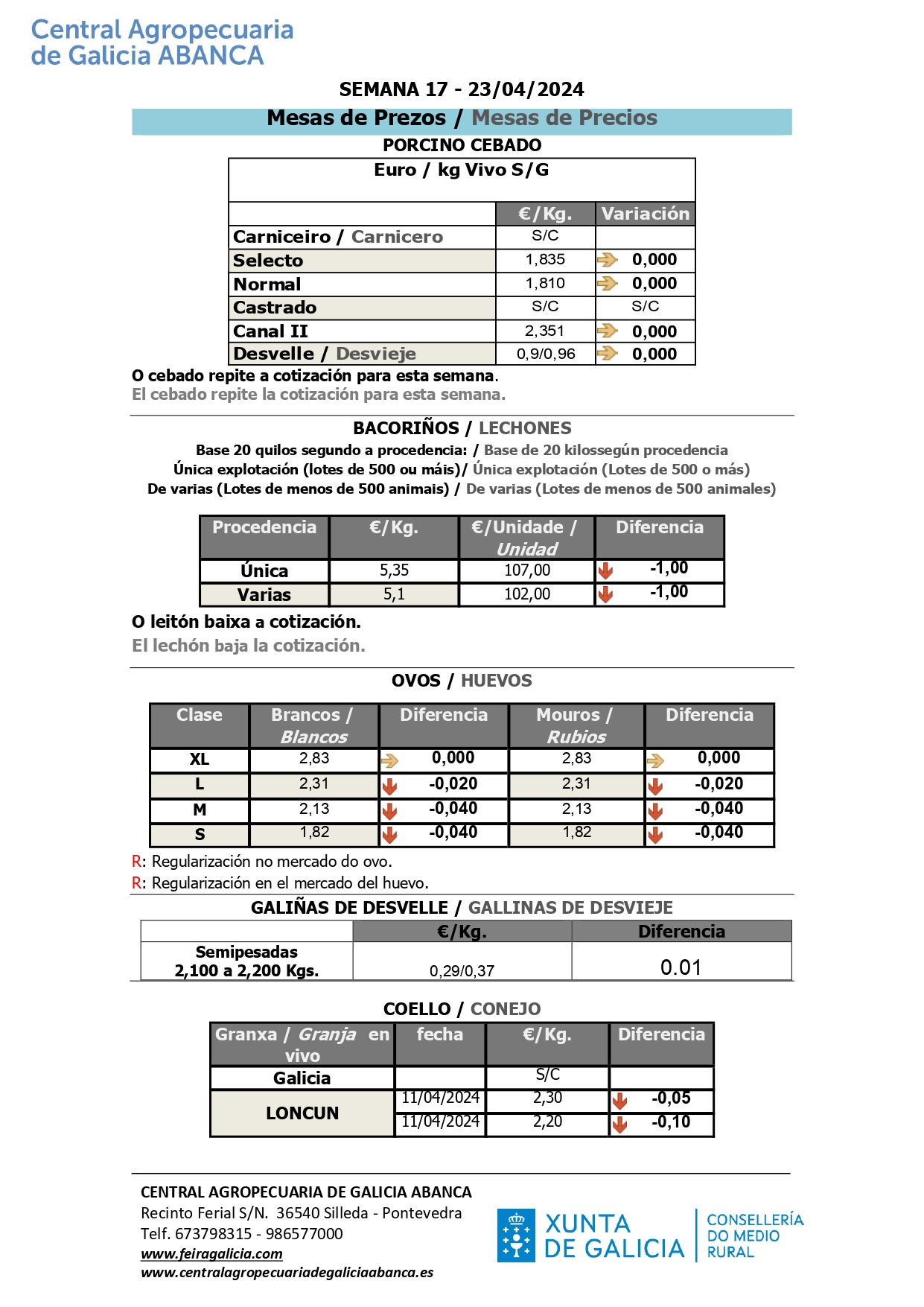 Central Agropecuaria
de Galicia ABANCA

SEMANA 17 - 23/04/2024

Mesas de Prezos / Mesas de Precios

PORCINO CEBADO

Euro / kg Vivo S/G

| | €/Kg. | Variación |
|---|---|---|
| Carniceiro / Carnicero | S/C | |
| Selecto | 1,835 | 0,000 |
| Normal | 1,810 | 0,000 |
| Castrado | S/C | S/C |
| Canal II | 2,351 | 0,000 |
| Desvelle / Desvieje | 0,9/0,96 | 0,000 |

O cebado repite a cotización para esta semana.
El cebado repite la cotización para esta semana.

BACORIÑOS / LECHONES

Base 20 quilos segundo a procedencia: / Base de 20 kilossegún procedencia
Única explotación (lotes de 500 ou máis)/ Única explotación (Lotes de 500 o más)
De varias (Lotes de menos de 500 animais) / De varias (Lotes de menos de 500 animales)

| Procedencia | €/Kg. | €/Unidade / Unidad | Diferencia |
|---|---|---|---|
| Única | 5,35 | 107,00 | -1,00 |
| Varias | 5,1 | 102,00 | -1,00 |

O leitón baixa a cotización.
El lechón baja la cotización.

OVOS / HUEVOS

| Clase | Brancos / Blancos | Diferencia | Mouros / Rubios | Diferencia |
|---|---|---|---|---|
| XL | 2,83 | 0,000 | 2,83 | 0,000 |
| L | 2,31 | -0,020 | 2,31 | -0,020 |
| M | 2,13 | -0,040 | 2,13 | -0,040 |
| S | 1,82 | -0,040 | 1,82 | -0,040 |

R: Regularización no mercado do ovo.
R: Regularización en el mercado del huevo.

GALIÑAS DE DESVELLE / GALLINAS DE DESVIEJE

| | €/Kg. | Diferencia |
|---|---|---|
| Semipesadas 2,100 a 2,200 Kgs. | 0,29/0,37 | 0.01 |

COELLO / CONEJO

| Granxa / Granja en vivo | fecha | €/Kg. | Diferencia |
|---|---|---|---|
| Galicia | | S/C | |
| LONCUN | 11/04/2024 | 2,30 | -0,05 |
| | 11/04/2024 | 2,20 | -0,10 |

CENTRAL AGROPECUARIA DE GALICIA ABANCA
Recinto Ferial S/N. 36540 Silleda - Pontevedra
Telf. 673798315 - 986577000
www.feiragalicia.com
www.centralagropecuariadegaliciaabanca.es

XUNTA DE GALICIA
CONSELLERÍA DO MEDIO RURAL